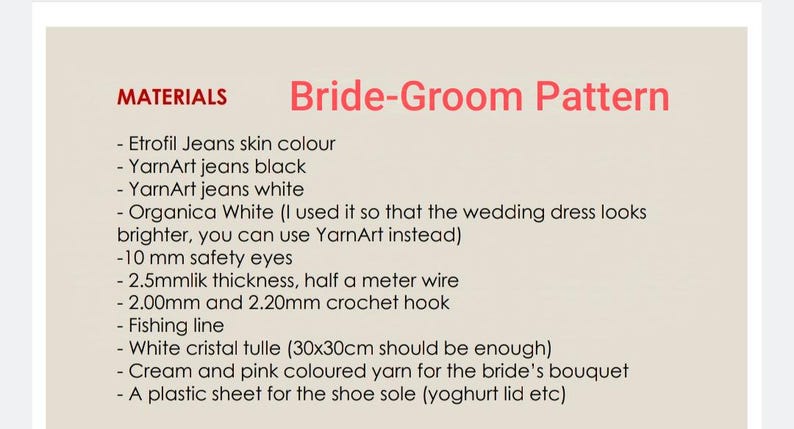 MATERIALS Bride-Groom Pattern

- Etrofil Jeans skin colour
- YarnArt jeans black
- YarnArt jeans white
- Organica White (I used it so that the wedding dress looks brighter, you can use YarnArt instead)
-10 mm safety eyes
- 2.5mmlik thickness, half a meter wire
- 2.00mm and 2.20mm crochet hook
- Fishing line
- White cristal tulle (30x30cm should be enough)
- Cream and pink coloured yarn for the bride's bouquet
- A plastic sheet for the shoe sole (yoghurt lid etc)